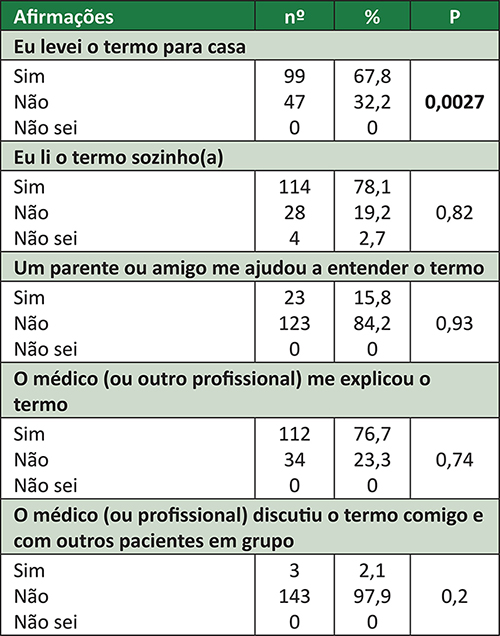 | Afirmações | nº | % | P |
|---|---|---|---|
| Eu levei o termo para casa | | | |
| Sim | 99 | 67,8 | |
| Não | 47 | 32,2 | 0,0027 |
| Não sei | 0 | 0 | |
| Eu li o termo sozinho(a) | | | |
| Sim | 114 | 78,1 | |
| Não | 28 | 19,2 | 0,82 |
| Não sei | 4 | 2,7 | |
| Um parente ou amigo me ajudou a entender o termo | | | |
| Sim | 23 | 15,8 | |
| Não | 123 | 84,2 | 0,93 |
| Não sei | 0 | 0 | |
| O médico (ou outro profissional) me explicou o termo | | | |
| Sim | 112 | 76,7 | |
| Não | 34 | 23,3 | 0,74 |
| Não sei | 0 | 0 | |
| O médico (ou profissional) discutiu o termo comigo e com outros pacientes em grupo | | | |
| Sim | 3 | 2,1 | |
| Não | 143 | 97,9 | 0,2 |
| Não sei | 0 | 0 | |